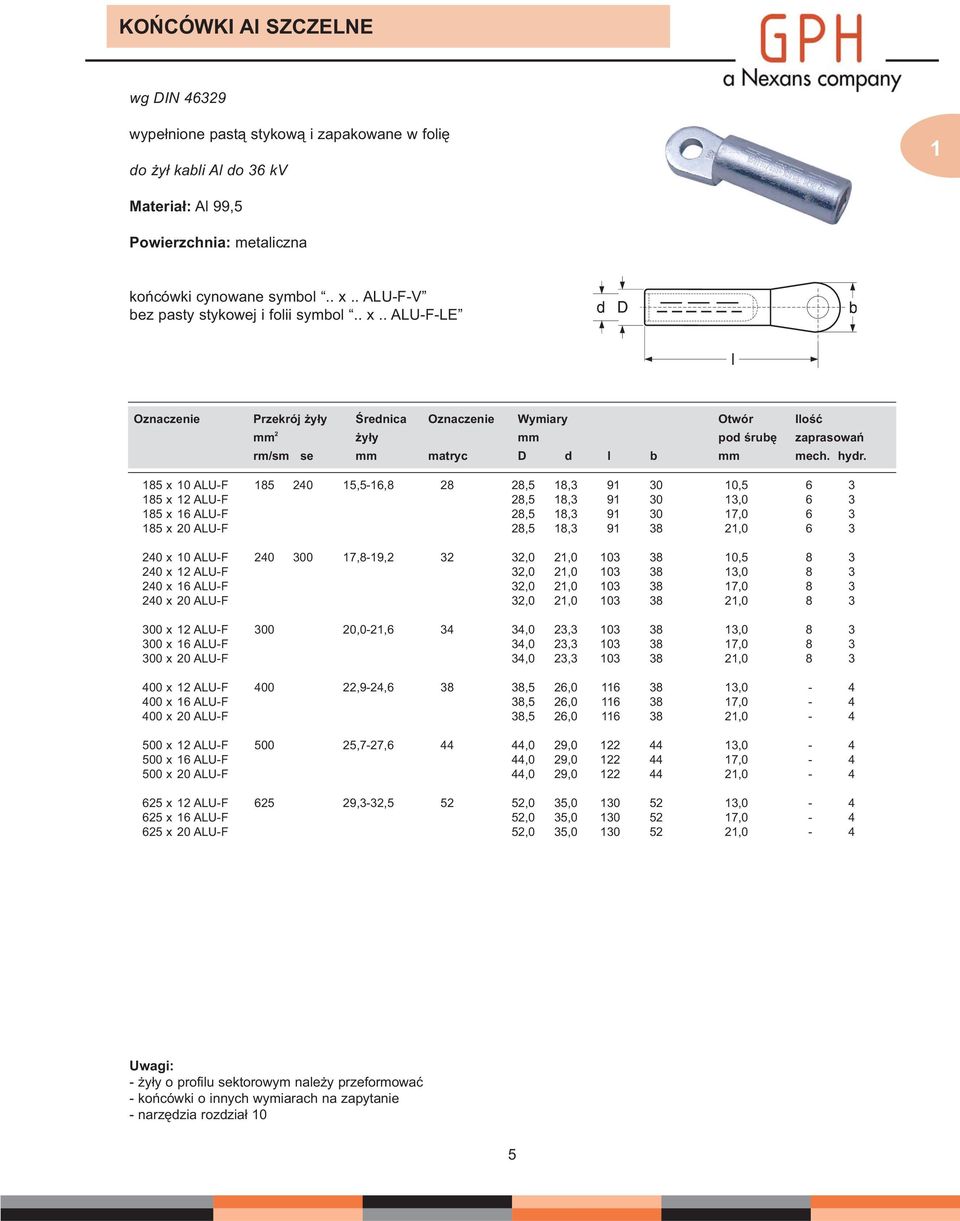 KOŃCÓWKI Al SZCZELNE

GPH
a Nexans company

1

wg DIN 46329

wypełnione pastą stykową i zapakowane w folię

do żył kabli Al do 36 kV

Materiał: Al 99,5

Powierzchnia: metaliczna

końcówki cynowane symbol ".. x .. ALU-F-V"
bez pasty stykowej i folii symbol ".. x .. ALU-F-LE"

d D b
l

| Oznaczenie | Przekrój żyły $mm^2$ rm/sm | se | Średnica żyły mm | Oznaczenie matryc | Wymiary mm D | d | l | b | Otwór pod śrubę mm | Ilość zaprasowań mech. | hydr. |
|---|---|---|---|---|---|---|---|---|---|---|---|
| 185 x 10 ALU-F | 185 | 240 | 15,5-16,8 | 28 | 28,5 | 18,3 | 91 | 30 | 10,5 | 6 | 3 |
| 185 x 12 ALU-F | | | | | 28,5 | 18,3 | 91 | 30 | 13,0 | 6 | 3 |
| 185 x 16 ALU-F | | | | | 28,5 | 18,3 | 91 | 30 | 17,0 | 6 | 3 |
| 185 x 20 ALU-F | | | | | 28,5 | 18,3 | 91 | 38 | 21,0 | 6 | 3 |
| 240 x 10 ALU-F | 240 | 300 | 17,8-19,2 | 32 | 32,0 | 21,0 | 103 | 38 | 10,5 | 8 | 3 |
| 240 x 12 ALU-F | | | | | 32,0 | 21,0 | 103 | 38 | 13,0 | 8 | 3 |
| 240 x 16 ALU-F | | | | | 32,0 | 21,0 | 103 | 38 | 17,0 | 8 | 3 |
| 240 x 20 ALU-F | | | | | 32,0 | 21,0 | 103 | 38 | 21,0 | 8 | 3 |
| 300 x 12 ALU-F | 300 | | 20,0-21,6 | 34 | 34,0 | 23,3 | 103 | 38 | 13,0 | 8 | 3 |
| 300 x 16 ALU-F | | | | | 34,0 | 23,3 | 103 | 38 | 17,0 | 8 | 3 |
| 300 x 20 ALU-F | | | | | 34,0 | 23,3 | 103 | 38 | 21,0 | 8 | 3 |
| 400 x 12 ALU-F | 400 | | 22,9-24,6 | 38 | 38,5 | 26,0 | 116 | 38 | 13,0 | - | 4 |
| 400 x 16 ALU-F | | | | | 38,5 | 26,0 | 116 | 38 | 17,0 | - | 4 |
| 400 x 20 ALU-F | | | | | 38,5 | 26,0 | 116 | 38 | 21,0 | - | 4 |
| 500 x 12 ALU-F | 500 | | 25,7-27,6 | 44 | 44,0 | 29,0 | 122 | 44 | 13,0 | - | 4 |
| 500 x 16 ALU-F | | | | | 44,0 | 29,0 | 122 | 44 | 17,0 | - | 4 |
| 500 x 20 ALU-F | | | | | 44,0 | 29,0 | 122 | 44 | 21,0 | - | 4 |
| 625 x 12 ALU-F | 625 | | 29,3-32,5 | 52 | 52,0 | 35,0 | 130 | 52 | 13,0 | - | 4 |
| 625 x 16 ALU-F | | | | | 52,0 | 35,0 | 130 | 52 | 17,0 | - | 4 |
| 625 x 20 ALU-F | | | | | 52,0 | 35,0 | 130 | 52 | 21,0 | - | 4 |

Uwagi:
- żyły o profilu sektorowym należy przeformować
- końcówki o innych wymiarach na zapytanie
- narzędzia rozdział 10

5